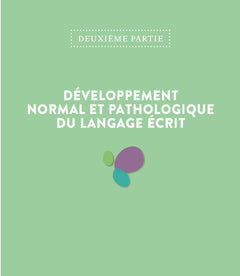 DEUXIÈME PARTIE

DÉVELOPPEMENT NORMAL ET PATHOLOGIQUE DU LANGAGE ÉCRIT